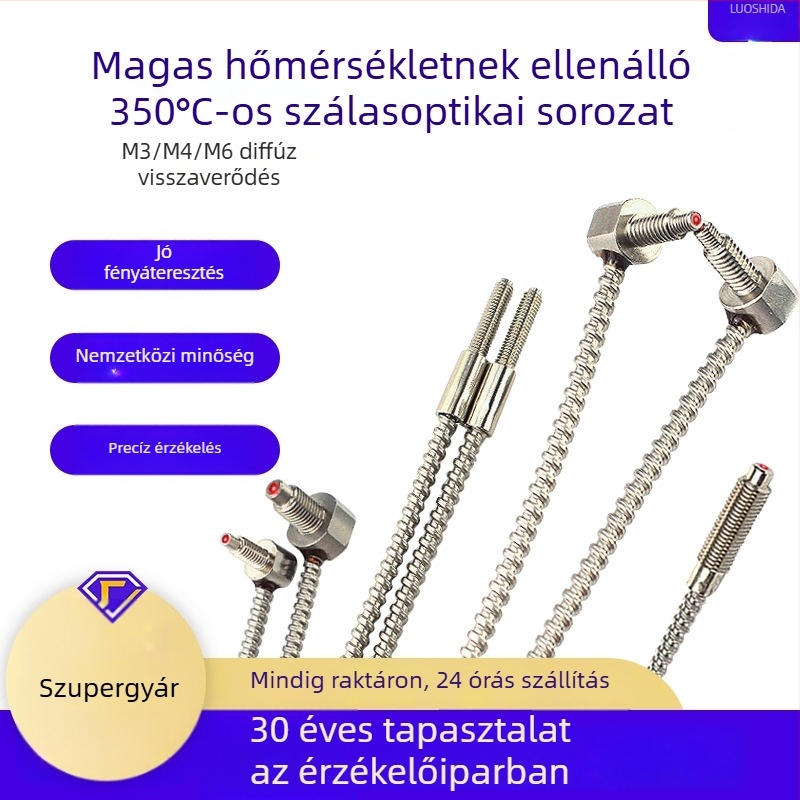 LUOSHIDA

Magas hőmérsékletnek ellenálló 350°C-os szálasoptikai sorozat

M3/M4/M6 diffúz visszaverődés

Jó fényáteresztés

Nemzetközi minőség

Precíz érzékelés

Szupergyár

Mindig raktáron, 24 órás szállítás

30 éves tapasztalat az érzékelőiparban